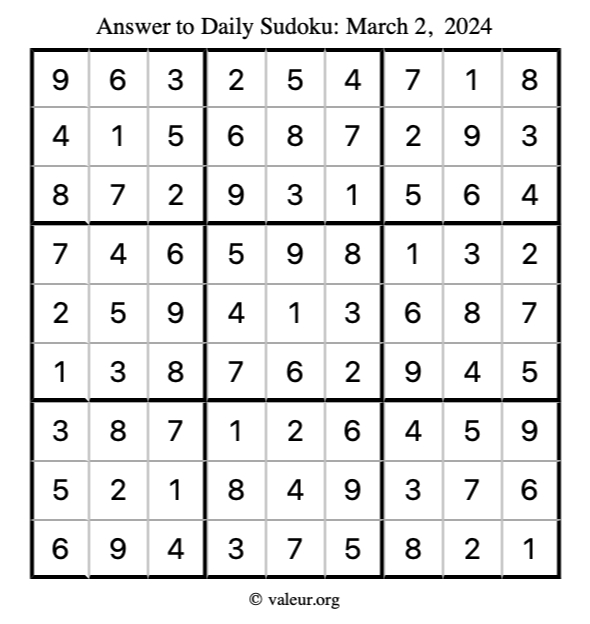 Answer to Daily Sudoku: March 2, 2024

| | | | | | | | | |
|---|---|---|---|---|---|---|---|---|
| 9 | 6 | 3 | 2 | 5 | 4 | 7 | 1 | 8 |
| 4 | 1 | 5 | 6 | 8 | 7 | 2 | 9 | 3 |
| 8 | 7 | 2 | 9 | 3 | 1 | 5 | 6 | 4 |
| 7 | 4 | 6 | 5 | 9 | 8 | 1 | 3 | 2 |
| 2 | 5 | 9 | 4 | 1 | 3 | 6 | 8 | 7 |
| 1 | 3 | 8 | 7 | 6 | 2 | 9 | 4 | 5 |
| 3 | 8 | 7 | 1 | 2 | 6 | 4 | 5 | 9 |
| 5 | 2 | 1 | 8 | 4 | 9 | 3 | 7 | 6 |
| 6 | 9 | 4 | 3 | 7 | 5 | 8 | 2 | 1 |

© valeur.org